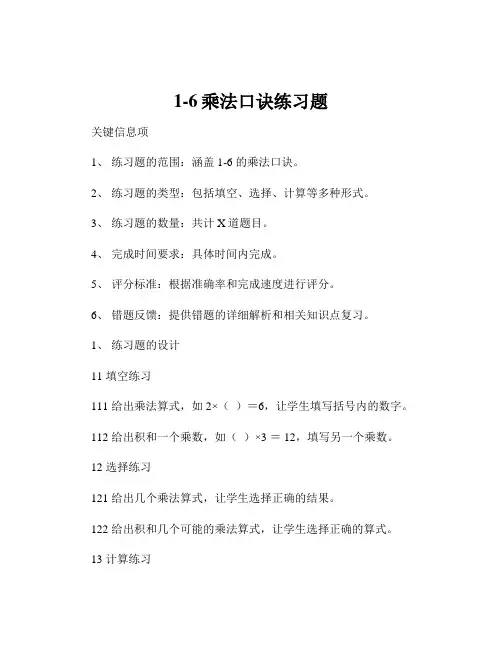 1-6 乘法口诀练习题

关键信息项

1、 练习题的范围：涵盖 1-6 的乘法口诀。

2、 练习题的类型：包括填空、选择、计算等多种形式。

3、 练习题的数量：共计 X 道题目。

4、 完成时间要求：具体时间内完成。

5、 评分标准：根据准确率和完成速度进行评分。

6、 错题反馈：提供错题的详细解析和相关知识点复习。

1、 练习题的设计

11 填空练习

111 给出乘法算式，如 2×（ ）＝6，让学生填写括号内的数字。

112 给出积和一个乘数，如（ ）×3 ＝ 12，填写另一个乘数。

12 选择练习

121 给出几个乘法算式，让学生选择正确的结果。

122 给出积和几个可能的乘法算式，让学生选择正确的算式。

13 计算练习